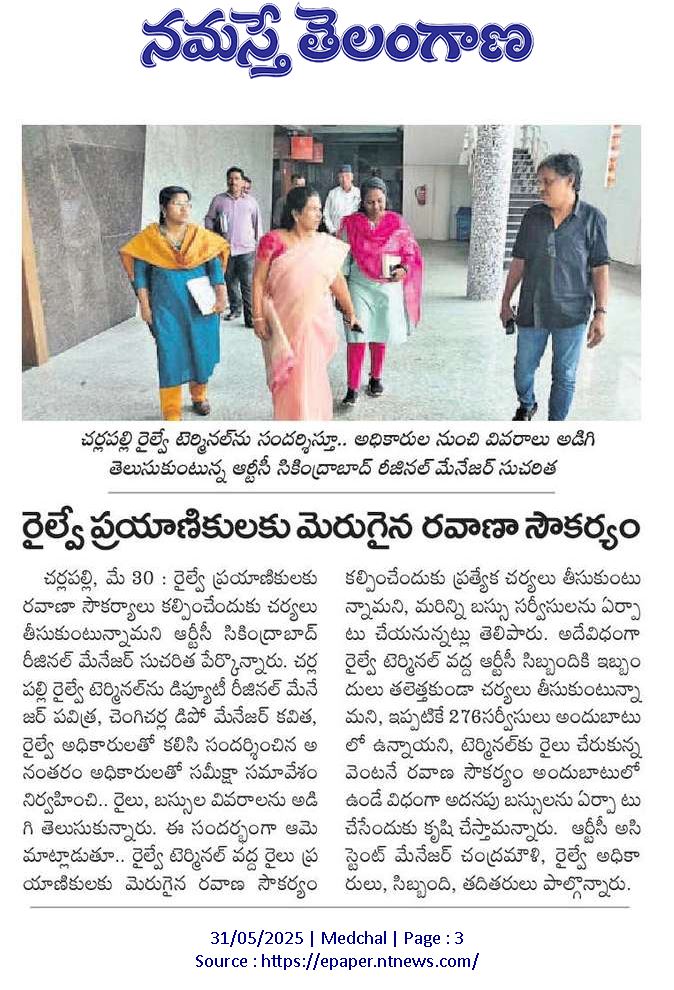 నమస్తే తెలంగాణ

చర్లపల్లి రైల్వే టెర్మినల్‌ను సందర్శిస్తూ.. అధికారుల నుంచి వివరాలు అడిగి తెలుసుకుంటున్న ఆర్టీసీ సికింద్రాబాద్ రీజినల్ మేనేజర్ సుచరిత

రైల్వే ప్రయాణికులకు మెరుగైన రవాణా సౌకర్యం

చర్లపల్లి, మే 30 : రైల్వే ప్రయాణికులకు రవాణా సౌకర్యాలు కల్పించేందుకు చర్యలు తీసుకుంటున్నామని ఆర్టీసీ సికింద్రాబాద్ రీజినల్ మేనేజర్ సుచరిత పేర్కొన్నారు. చర్లపల్లి రైల్వే టెర్మినల్‌ను డిప్యూటీ రీజినల్ మేనేజర్ పవిత్ర, చెంగిచర్ల డిపో మేనేజర్ కవిత, రైల్వే అధికారులతో కలిసి సందర్శించిన అనంతరం అధికారులతో సమీక్షా సమావేశం నిర్వహించి.. రైలు, బస్సుల వివరాలను అడిగి తెలుసుకున్నారు. ఈ సందర్భంగా ఆమె మాట్లాడుతూ.. రైల్వే టెర్మినల్ వద్ద రైలు ప్రయాణికులకు మెరుగైన రవాణ సౌకర్యం కల్పించేందుకు ప్రత్యేక చర్యలు తీసుకుంటున్నామని, మరిన్ని బస్సు సర్వీసులను ఏర్పాటు చేయనున్నట్లు తెలిపారు. అదేవిధంగా రైల్వే టెర్మినల్ వద్ద ఆర్టీసీ సిబ్బందికి ఇబ్బందులు తలెత్తకుండా చర్యలు తీసుకుంటున్నామని, ఇప్పటికే 276సర్వీసులు అందుబాటులో ఉన్నాయని, టెర్మినల్‌కు రైలు చేరుకున్న వెంటనే రవాణ సౌకర్యం అందుబాటులో ఉండే విధంగా అదనపు బస్సులను ఏర్పాటు చేసేందుకు కృషి చేస్తామన్నారు. ఆర్టీసీ అసిస్టెంట్ మేనేజర్ చంద్రమౌళి, రైల్వే అధికారులు, సిబ్బంది, తదితరులు పాల్గొన్నారు.

31/05/2025 | Medchal | Page : 3
Source : https://epaper.ntnews.com/